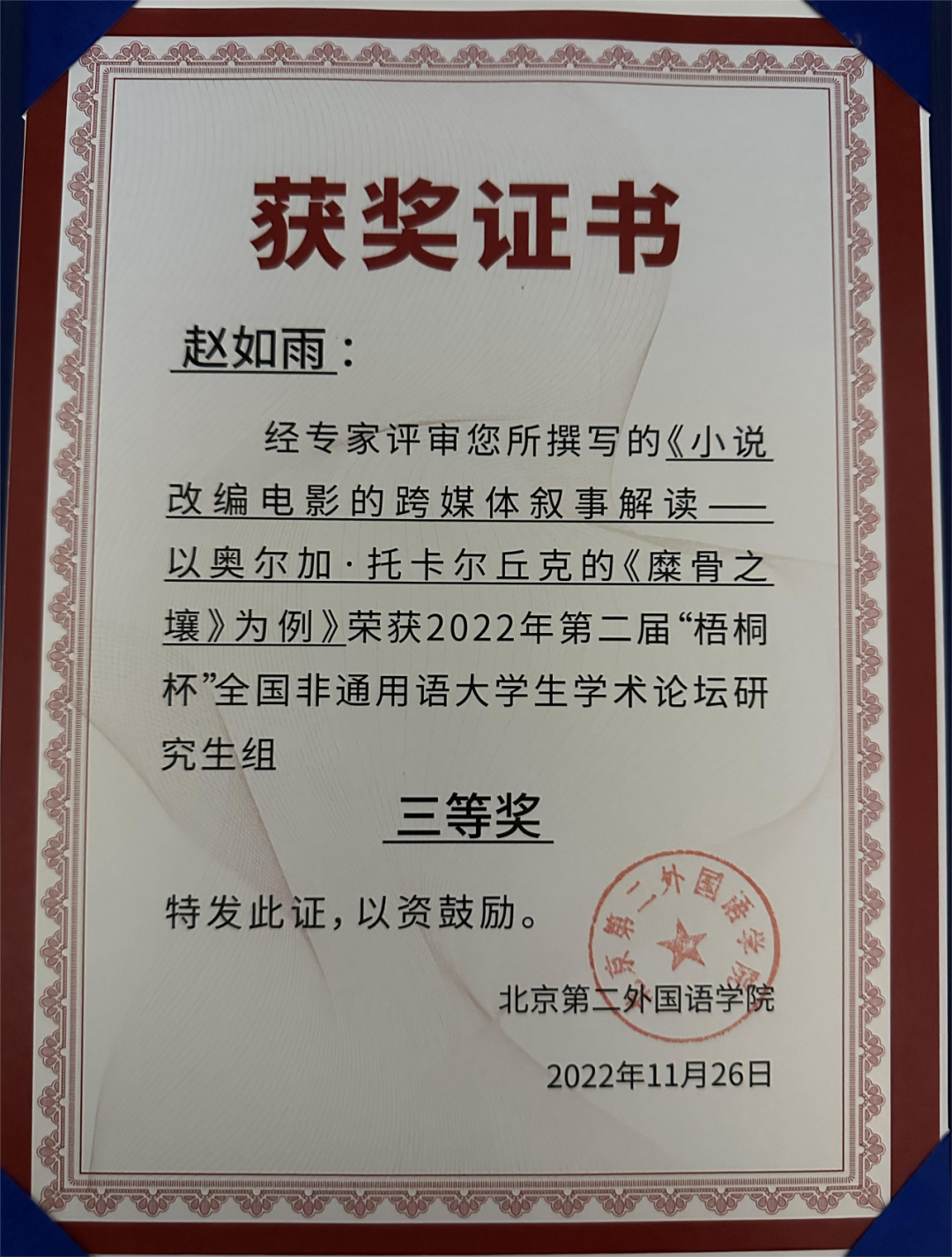 获奖证书

赵如雨：

经专家评审您所撰写的《小说改编电影的跨媒体叙事解读——以奥尔加·托卡尔丘克的《糜骨之壤》为例》荣获2022年第二届“梧桐杯”全国非通用语大学生学术论坛研究生组

三等奖

特发此证，以资鼓励。

北京第二外国语学院

2022年11月26日

北京第二外国语学院